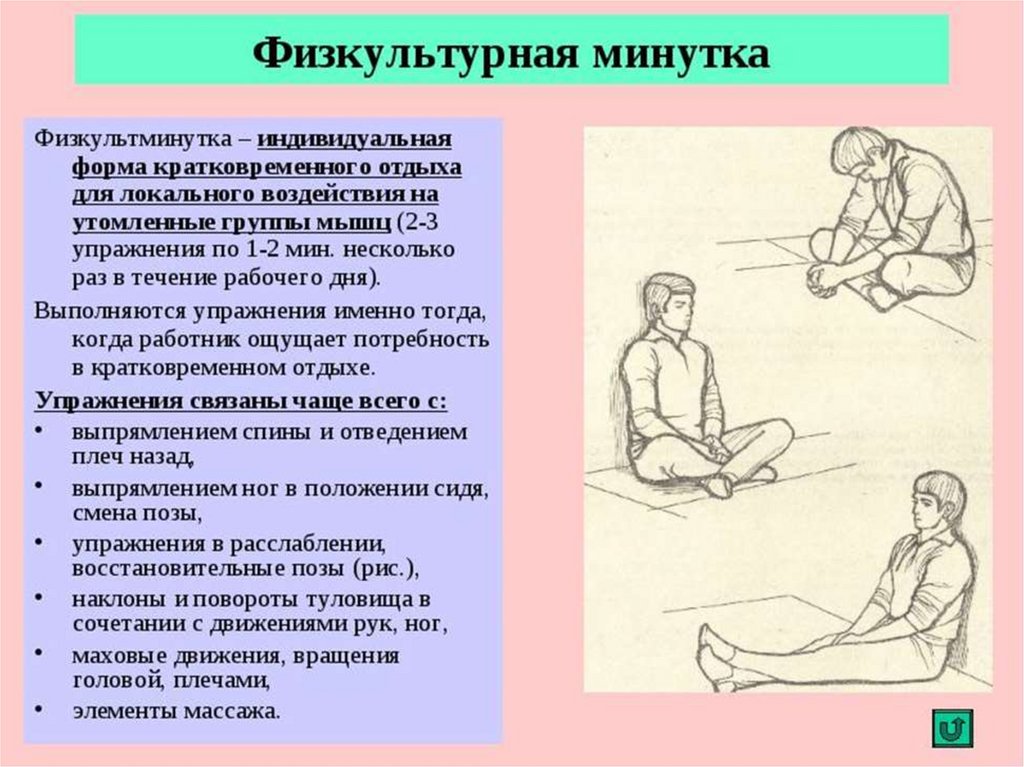 Физкультурная минутка

Физкультминутка – индивидуальная форма кратковременного отдыха для локального воздействия на утомленные группы мышц (2-3 упражнения по 1-2 мин. несколько раз в течение рабочего дня).

Выполняются упражнения именно тогда, когда работник ощущает потребность в кратковременном отдыхе.

Упражнения связаны чаще всего с:

• выпрямлением спины и отведением плеч назад,
• выпрямлением ног в положении сидя, смена позы,
• упражнения в расслаблении, восстановительные позы (рис.),
• наклоны и повороты туловища в сочетании с движениями рук, ног,
• маховые движения, вращения головой, плечами,
• элементы массажа.